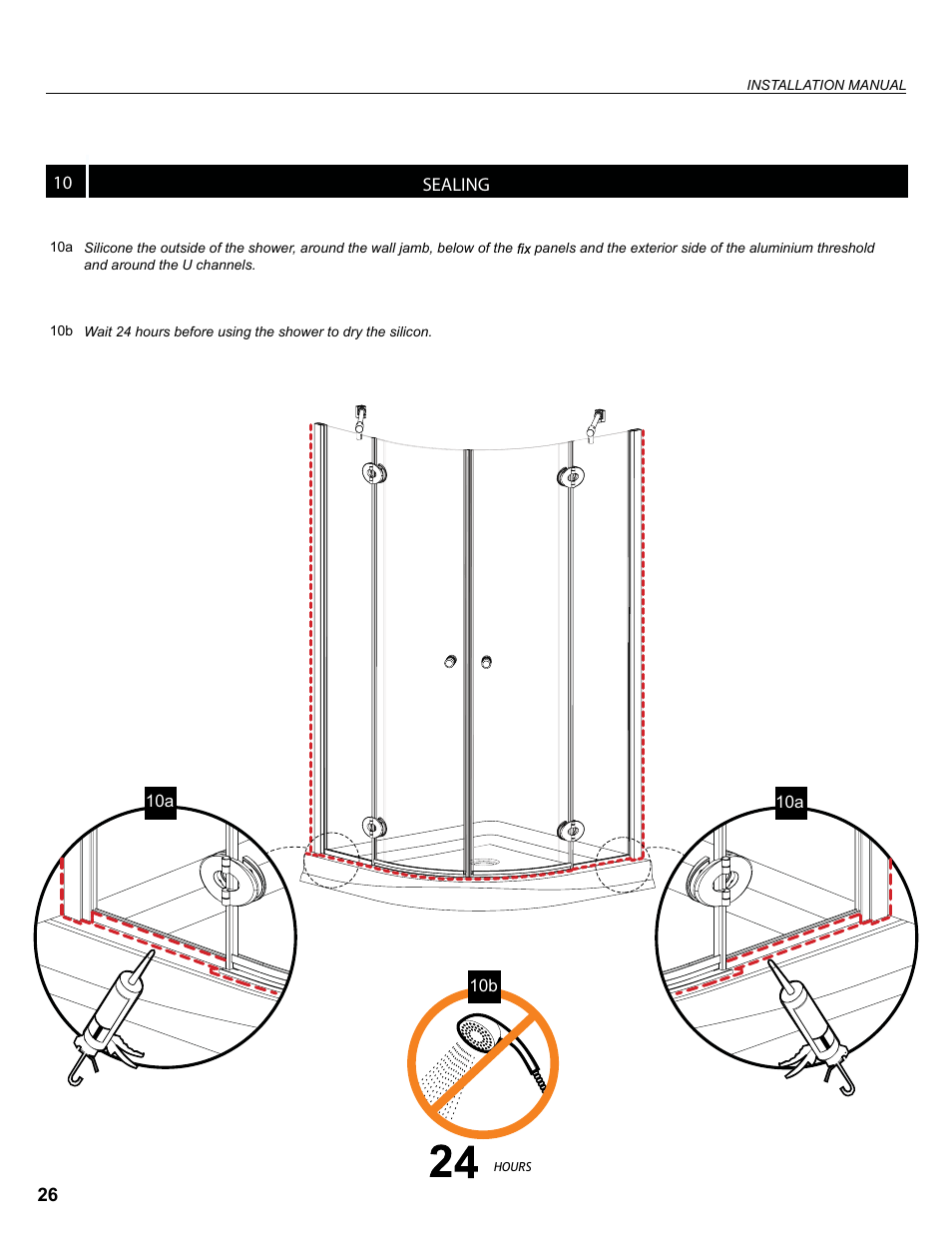 INSTALLATION MANUAL

10 SEALING

10a Silicone the outside of the shower, around the wall jamb, below of the fix panels and the exterior side of the aluminium threshold and around the U channels.

10b Wait 24 hours before using the shower to dry the silicon.

10a

10a

10b

24 HOURS

26